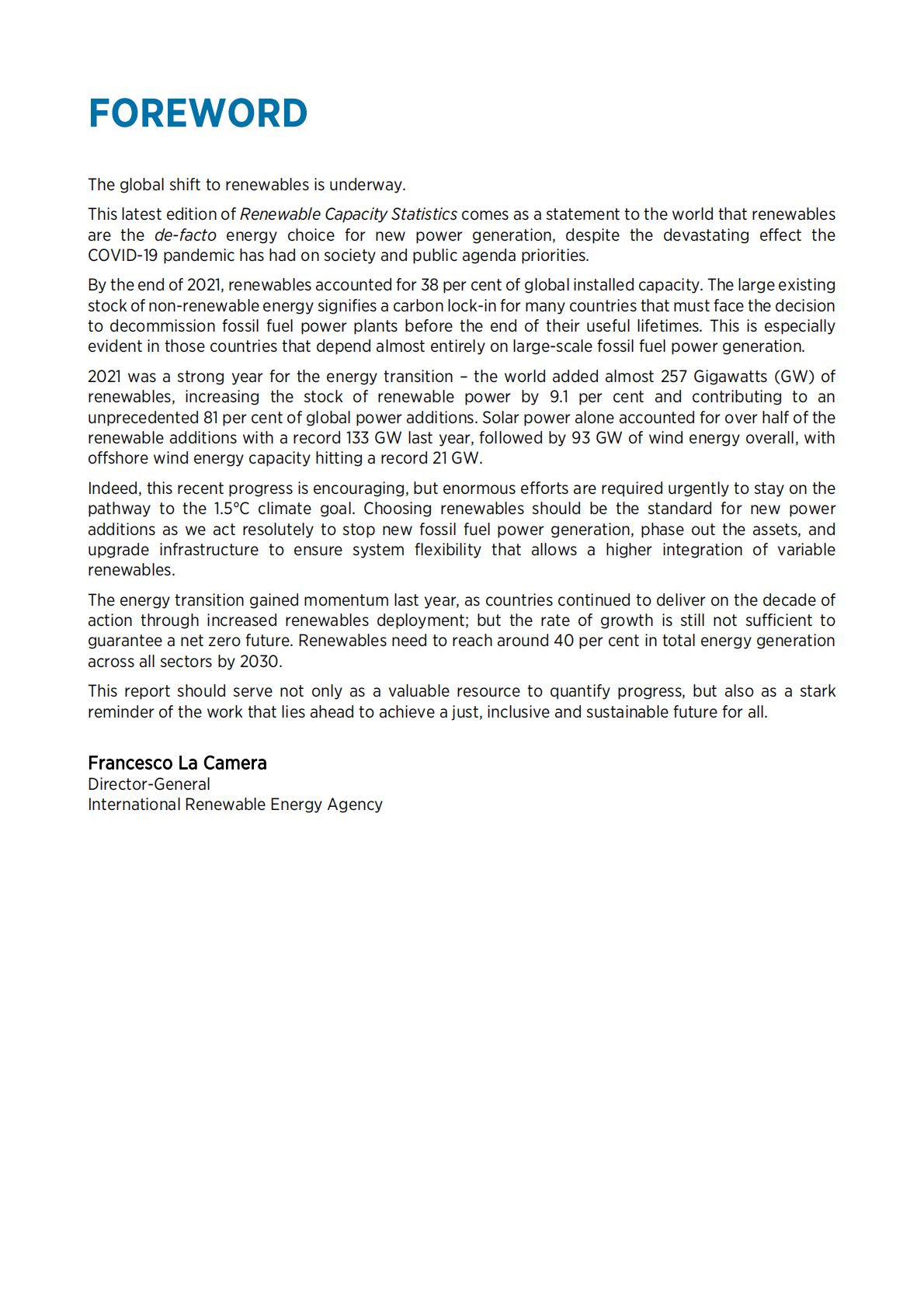 FOREWORD

The global shift to renewables is underway.

This latest edition of Renewable Capacity Statistics comes as a statement to the world that renewables are the de-facto energy choice for new power generation, despite the devastating effect the COVID-19 pandemic has had on society and public agenda priorities.

By the end of 2021, renewables accounted for 38 per cent of global installed capacity. The large existing stock of non-renewable energy signifies a carbon lock-in for many countries that must face the decision to decommission fossil fuel power plants before the end of their useful lifetimes. This is especially evident in those countries that depend almost entirely on large-scale fossil fuel power generation.

2021 was a strong year for the energy transition – the world added almost 257 Gigawatts (GW) of renewables, increasing the stock of renewable power by 9.1 per cent and contributing to an unprecedented 81 per cent of global power additions. Solar power alone accounted for over half of the renewable additions with a record 133 GW last year, followed by 93 GW of wind energy overall, with offshore wind energy capacity hitting a record 21 GW.

Indeed, this recent progress is encouraging, but enormous efforts are required urgently to stay on the pathway to the 1.5°C climate goal. Choosing renewables should be the standard for new power additions as we act resolutely to stop new fossil fuel power generation, phase out the assets, and upgrade infrastructure to ensure system flexibility that allows a higher integration of variable renewables.

The energy transition gained momentum last year, as countries continued to deliver on the decade of action through increased renewables deployment; but the rate of growth is still not sufficient to guarantee a net zero future. Renewables need to reach around 40 per cent in total energy generation across all sectors by 2030.

This report should serve not only as a valuable resource to quantify progress, but also as a stark reminder of the work that lies ahead to achieve a just, inclusive and sustainable future for all.

Francesco La Camera
Director-General
International Renewable Energy Agency